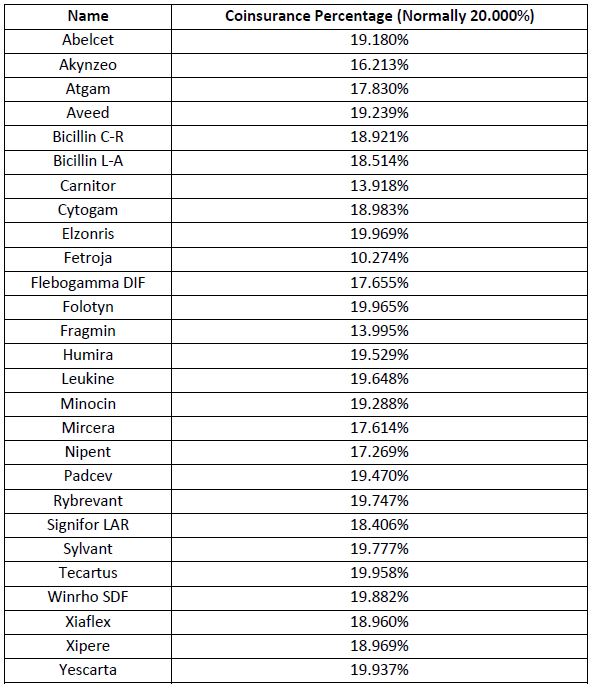 | Name | Coinsurance Percentage (Normally 20.000%) |
|---|---|
| Abelcet | 19.180% |
| Akynzeo | 16.213% |
| Atgam | 17.830% |
| Aveed | 19.239% |
| Bicillin C-R | 18.921% |
| Bicillin L-A | 18.514% |
| Carnitor | 13.918% |
| Cytogam | 18.983% |
| Elzonris | 19.969% |
| Fetroja | 10.274% |
| Flebogamma DIF | 17.655% |
| Folotyn | 19.965% |
| Fragmin | 13.995% |
| Humira | 19.529% |
| Leukine | 19.648% |
| Minocin | 19.288% |
| Mircera | 17.614% |
| Nipent | 17.269% |
| Padcev | 19.470% |
| Rybrevant | 19.747% |
| Signifor LAR | 18.406% |
| Sylvant | 19.777% |
| Tecartus | 19.958% |
| Winrho SDF | 19.882% |
| Xiaflex | 18.960% |
| Xipere | 18.969% |
| Yescarta | 19.937% |